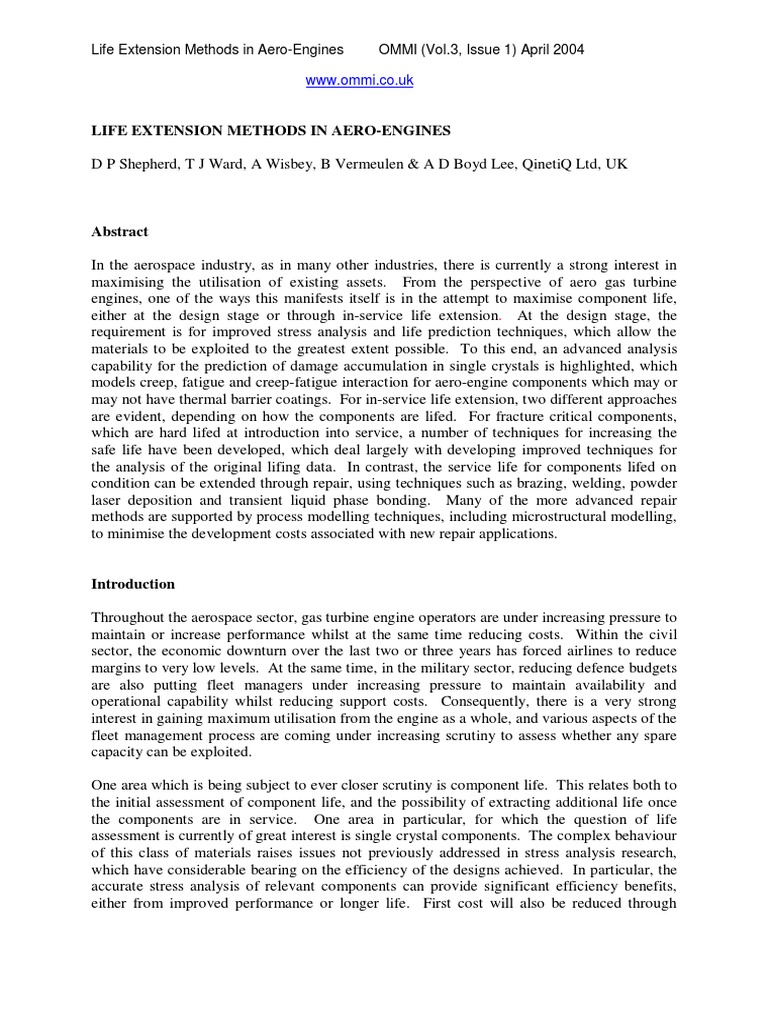 Life Extension Methods in Aero-Engines OMMI (Vol.3, Issue 1) April 2004

www.ommi.co.uk

LIFE EXTENSION METHODS IN AERO-ENGINES

D P Shepherd, T J Ward, A Wisbey, B Vermeulen & A D Boyd Lee, QinetiQ Ltd, UK

Abstract

In the aerospace industry, as in many other industries, there is currently a strong interest in maximising the utilisation of existing assets. From the perspective of aero gas turbine engines, one of the ways this manifests itself is in the attempt to maximise component life, either at the design stage or through in-service life extension. At the design stage, the requirement is for improved stress analysis and life prediction techniques, which allow the materials to be exploited to the greatest extent possible. To this end, an advanced analysis capability for the prediction of damage accumulation in single crystals is highlighted, which models creep, fatigue and creep-fatigue interaction for aero-engine components which may or may not have thermal barrier coatings. For in-service life extension, two different approaches are evident, depending on how the components are lifed. For fracture critical components, which are hard lifed at introduction into service, a number of techniques for increasing the safe life have been developed, which deal largely with developing improved techniques for the analysis of the original lifing data. In contrast, the service life for components lifed on condition can be extended through repair, using techniques such as brazing, welding, powder laser deposition and transient liquid phase bonding. Many of the more advanced repair methods are supported by process modelling techniques, including microstructural modelling, to minimise the development costs associated with new repair applications.

Introduction

Throughout the aerospace sector, gas turbine engine operators are under increasing pressure to maintain or increase performance whilst at the same time reducing costs. Within the civil sector, the economic downturn over the last two or three years has forced airlines to reduce margins to very low levels. At the same time, in the military sector, reducing defence budgets are also putting fleet managers under increasing pressure to maintain availability and operational capability whilst reducing support costs. Consequently, there is a very strong interest in gaining maximum utilisation from the engine as a whole, and various aspects of the fleet management process are coming under increasing scrutiny to assess whether any spare capacity can be exploited.

One area which is being subject to ever closer scrutiny is component life. This relates both to the initial assessment of component life, and the possibility of extracting additional life once the components are in service. One area in particular, for which the question of life assessment is currently of great interest is single crystal components. The complex behaviour of this class of materials raises issues not previously addressed in stress analysis research, which have considerable bearing on the efficiency of the designs achieved. In particular, the accurate stress analysis of relevant components can provide significant efficiency benefits, either from improved performance or longer life. First cost will also be reduced through